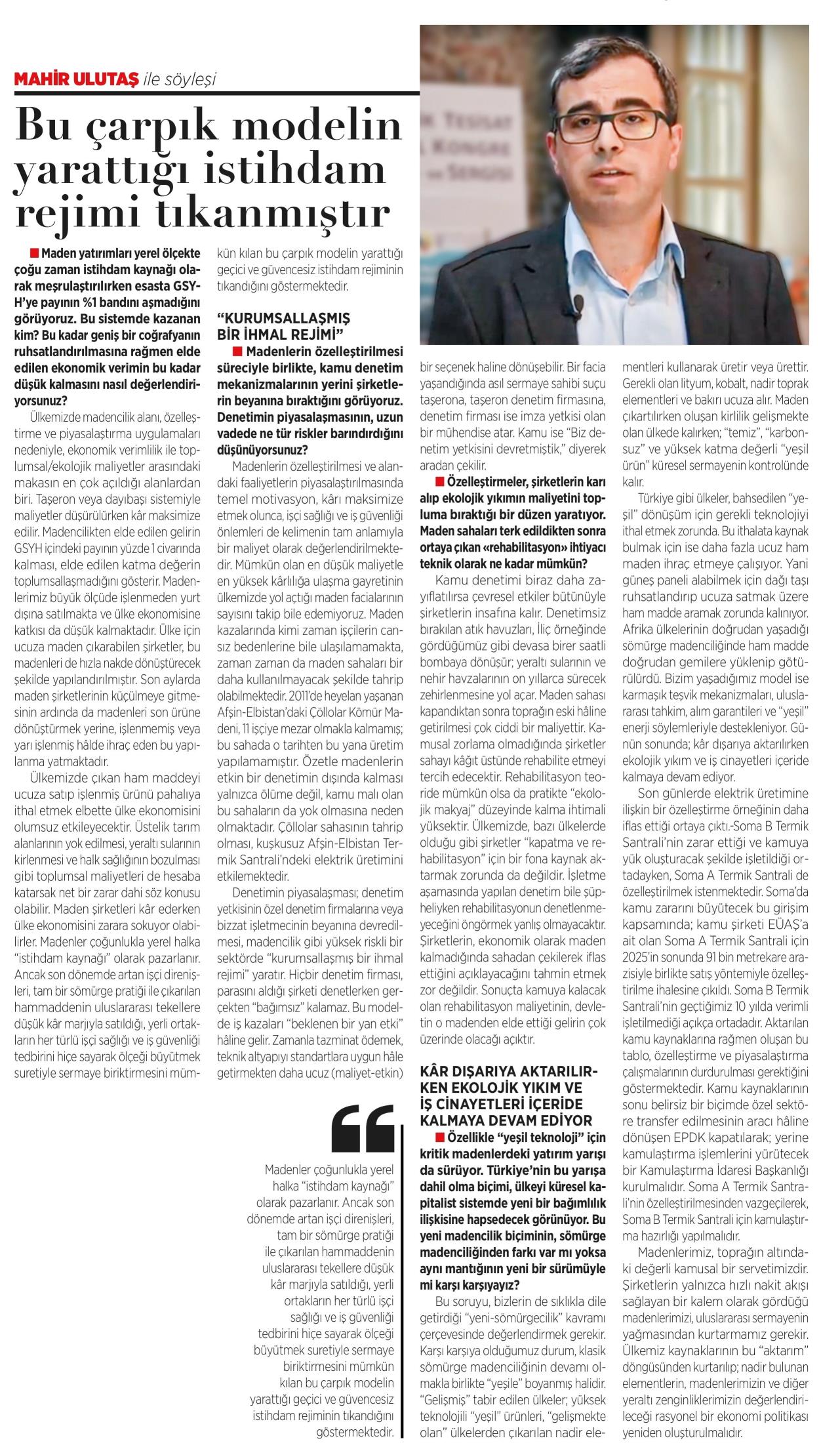 MAHİR ULUTAŞ ile söyleşi

Bu çarpık modelin yarattığı istihdam rejimi tıkanmıştır

Maden yatırımları yerel ölçekte çoğu zaman istihdam kaynağı olarak meşrulaştırılırken esasta GSYH'ye payının %1 bandını aşmadığını görüyoruz. Bu sistemde kazanan kim? Bu kadar geniş bir coğrafyanın ruhsatlandırılmasına rağmen elde edilen ekonomik verimin bu kadar düşük kalmasını nasıl değerlendiriyorsunuz?

Ülkemizde madencilik alanı, özelleştirme ve piyasalaştırma uygulamaları nedeniyle, ekonomik verimlilik ile toplumsal/ekolojik maliyetler arasındaki makasın en çok açıldığı alanlardan biri. Taşeron veya dayıbaşı sistemiyle maliyetler düşürülürken kâr maksimize edilir. Madencilikten elde edilen gelirin GSYH içindeki payının yüzde 1 civarında kalması, elde edilen katma değerin toplumsallaşmadığını gösterir. Madenlerimiz büyük ölçüde işlenmeden yurt dışına satılmakta ve ülke ekonomisine katkısı da düşük kalmaktadır. Ülke için ucuza maden çıkarabilen şirketler, bu madenleri de hızla nakde dönüştürecek şekilde yapılandırılmıştır. Son aylarda maden şirketlerinin küçülmeye gitmesinin ardında da madenleri son ürüne dönüştürmek yerine, işlenmemiş veya yarı işlenmiş hâlde ihraç eden bu yapılanma yatmaktadır.

Ülkemizde çıkan ham maddeyi ucuza satıp işlenmiş ürünü pahalıya ithal etmek elbette ülke ekonomisini olumsuz etkileyecektir. Üstelik tarım alanlarının yok edilmesi, yeraltı sularının kirlenmesi ve halk sağlığının bozulması gibi toplumsal maliyetleri de hesaba katarsak net bir zarar dahi söz konusu olabilir. Maden şirketleri kâr ederken ülke ekonomisini zarara sokuyor olabilirler. Madenler çoğunlukla yerel halka "istihdam kaynağı" olarak pazarlanır. Ancak son dönemde artan işçi direnişleri, tam bir sömürge pratiği ile çıkarılan hammaddenin uluslararası tekellere düşük kâr marjıyla satıldığı, yerli ortakların her türlü işçi sağlığı ve iş güvenliği tedbirini hiçe sayarak ölçeği büyütmek suretiyle sermaye biriktirmesini mümkün kılan bu çarpık modelin yarattığı geçici ve güvencesiz istihdam rejiminin tıkandığını göstermektedir.

"KURUMSALLAŞMIŞ BİR İHMAL REJİMİ"

Madenlerin özelleştirilmesi süreciyle birlikte, kamu denetim mekanizmalarının yerini şirketlerin beyanına bıraktığını görüyoruz. Denetimin piyasalaşmasının, uzun vadede ne tür riskler barındırdığını düşünüyorsunuz?

Madenlerin özelleştirilmesi ve alandaki faaliyetlerin piyasalaştırılmasında temel motivasyon, kârı maksimize etmek olunca, işçi sağlığı ve iş güvenliği önlemleri de kelimenin tam anlamıyla bir maliyet olarak değerlendirilmektedir. Mümkün olan en düşük maliyetle en yüksek kârlılığa ulaşma gayretinin ülkemizde yol açtığı maden facialarının sayısını takip bile edemiyoruz. Maden kazalarında kimi zaman işçilerin cansız bedenlerine bile ulaşılamamakta, zaman zaman da maden sahaları bir daha kullanılmayacak şekilde tahrip olabilmektedir. 2011'de heyelan yaşanan Afşin-Elbistan'daki Çöllolar Kömür Madeni, 11 işçiye mezar olmakla kalmamış; bu sahada o tarihten bu yana üretim yapılamamıştır. Özetle madenlerin etkin bir denetimin dışında kalması yalnızca ölüme değil, kamu malı olan bu sahaların da yok olmasına neden olmaktadır. Çöllolar sahasının tahrip olması, kuşkusuz Afşin-Elbistan Termik Santrali'ndeki elektrik üretimini etkilemektedir.

Denetimin piyasalaşması; denetim yetkisinin özel denetim firmalarına veya bizzat işletmecinin beyanına devredilmesi, madencilik gibi yüksek riskli bir sektörde "kurumsallaşmış bir ihmal rejimi" yaratır. Hiçbir denetim firması, parasını aldığı şirketi denetlerken gerçekten "bağımsız" kalamaz. Bu modelde iş kazaları "beklenen bir yan etki" hâline gelir. Zamanla tazminat ödemek, teknik altyapıyı standartlara uygun hâle getirmekten daha ucuz (maliyet-etkin) bir seçenek haline dönüşebilir. Bir facia yaşandığında asıl sermaye sahibi suçu taşerona, taşeron denetim firmasına, denetim firması ise imza yetkisi olan bir mühendise atar. Kamu ise "Biz denetim yetkisini devretmiştik," diyerek aradan çekilir.

Özelleştirmeler, şirketlerin karı alıp ekolojik yıkımın maliyetini topluma bıraktığı bir düzen yaratıyor. Maden sahaları terk edildikten sonra ortaya çıkan «rehabilitasyon» ihtiyacı teknik olarak ne kadar mümkün?

Kamu denetimi biraz daha zayıflatılırsa çevresel etkiler bütünüyle şirketlerin insafına kalır. Denetimsiz bırakılan atık havuzları, İliç örneğinde gördüğümüz gibi devasa birer saatli bombaya dönüşür; yeraltı sularının ve nehir havzalarının on yıllarca sürecek zehirlenmesine yol açar. Maden sahası kapandıktan sonra toprağın eski hâline getirilmesi çok ciddi bir maliyettir. Kamusal zorlama olmadığında şirketler sahayı kâğıt üstünde rehabilite etmeyi tercih edecektir. Rehabilitasyon teoride mümkün olsa da pratikte "ekolojik makyaj" düzeyinde kalma ihtimali yüksektir. Ülkemizde, bazı ülkelerde olduğu gibi şirketler "kapatma ve rehabilitasyon" için bir fona kaynak aktarmak zorunda da değildir. İşletme aşamasında yapılan denetim bile şüpheliyken rehabilitasyonun denetlenmeyeceğini öngörmek yanlış olmayacaktır. Şirketlerin, ekonomik olarak maden kalmadığında sahadan çekilerek iflas ettiğini açıklayacağını tahmin etmek zor değildir. Sonuçta kamuya kalacak olan rehabilitasyon maliyetinin, devletin o madenden elde ettiği gelirin çok üzerinde olacağı açıktır.

KÂR DIŞARIYA AKTARILIRKEN EKOLOJİK YIKIM VE İŞ CİNAYETLERİ İÇERİDE KALMAYA DEVAM EDİYOR

Özellikle "yeşil teknoloji" için kritik madenlerdeki yatırım yarışı da sürüyor. Türkiye'nin bu yarışa dahil olma biçimi, ülkeyi küresel kapitalist sistemde yeni bir bağımlılık ilişkisine hapsedecek görünüyor. Bu yeni madencilik biçiminin, sömürge madenciliğinden farkı var mı yoksa aynı mantığının yeni bir sürümüyle mi karşı karşıyayız?

Bu soruyu, bizlerin de sıklıkla dile getirdiği "yeni-sömürgecilik" kavramı çerçevesinde değerlendirmek gerekir. Karşı karşıya olduğumuz durum, klasik sömürge madenciliğinin devamı olmakla birlikte "yeşile" boyanmış halidir. "Gelişmiş" tabir edilen ülkeler; yüksek teknolojili "yeşil" ürünleri, "gelişmekte olan" ülkelerden çıkarılan nadir elementleri kullanarak üretir veya ürettir. Gerekli olan lityum, kobalt, nadir toprak elementleri ve bakırı ucuza alır. Maden çıkartılırken oluşan kirlilik gelişmekte olan ülkede kalırken; "temiz", "karbonsuz" ve yüksek katma değerli "yeşil ürün" küresel sermayenin kontrolünde kalır.

Türkiye gibi ülkeler, bahsedilen "yeşil" dönüşüm için gerekli teknolojiyi ithal etmek zorunda. Bu ithalata kaynak bulmak için ise daha fazla ucuz ham maden ihraç etmeye çalışıyor. Yani güneş paneli alabilmek için dağı taşı ruhsatlandırıp ucuza satmak üzere ham madde aramak zorunda kalınıyor. Afrika ülkelerinin doğrudan yaşadığı sömürge madenciliğinde ham madde doğrudan gemilere yüklenip götürülürdü. Bizim yaşadığımız model ise karmaşık teşvik mekanizmaları, uluslararası tahkim, alım garantileri ve "yeşil" enerji söylemleriyle destekleniyor. Günün sonunda; kâr dışarıya aktarılırken ekolojik yıkım ve iş cinayetleri içeride kalmaya devam ediyor.

Son günlerde elektrik üretimine ilişkin bir özelleştirme örneğinin daha iflas ettiği ortaya çıktı.-Soma B Termik Santrali'nin zarar ettiği ve kamuya yük oluşturacak şekilde işletildiği ortadayken, Soma A Termik Santrali de özelleştirilmek istenmektedir. Soma'da kamu zararını büyütecek bu girişim kapsamında; kamu şirketi EÜAŞ'a ait olan Soma A Termik Santrali için 2025'in sonunda 91 bin metrekare arazisiyle birlikte satış yöntemiyle özelleştirilme ihalesine çıkıldı. Soma B Termik Santrali'nin geçtiğimiz 10 yılda verimli işletilmediği açıkça ortadadır. Aktarılan kamu kaynaklarına rağmen oluşan bu tablo, özelleştirme ve piyasalaştırma çalışmalarının durdurulması gerektiğini göstermektedir. Kamu kaynaklarının sonu belirsiz bir biçimde özel sektöre transfer edilmesinin aracı hâline dönüşen EPDK kapatılarak; yerine kamulaştırma işlemlerini yürütecek bir Kamulaştırma İdaresi Başkanlığı kurulmalıdır. Soma A Termik Santrali'nin özelleştirilmesinden vazgeçilerek, Soma B Termik Santrali için kamulaştırma hazırlığı yapılmalıdır.

Madenlerimiz, toprağın altındaki değerli kamusal bir servetimizdir. Şirketlerin yalnızca hızlı nakit akışı sağlayan bir kalem olarak gördüğü madenlerimizi, uluslararası sermayenin yağmasından kurtarmamız gerekir. Ülkemiz kaynaklarının bu "aktarım" döngüsünden kurtarılıp; nadir bulunan elementlerin, madenlerimizin ve diğer yeraltı zenginliklerimizin değerlendirileceği rasyonel bir ekonomi politikası yeniden oluşturulmalıdır.

Madenler çoğunlukla yerel halka "istihdam kaynağı" olarak pazarlanır. Ancak son dönemde artan işçi direnişleri, tam bir sömürge pratiği ile çıkarılan hammaddenin uluslararası tekellere düşük kâr marjıyla satıldığı, yerli ortakların her türlü işçi sağlığı ve iş güvenliği tedbirini hiçe sayarak ölçeği büyütmek suretiyle sermaye biriktirmesini mümkün kılan bu çarpık modelin yarattığı geçici ve güvencesiz istihdam rejiminin tıkandığını göstermektedir.